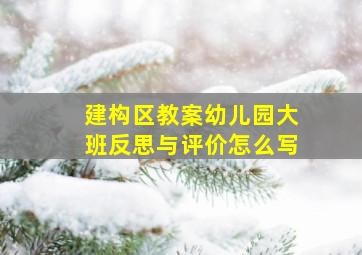 建构区教案幼儿园大班反思与评价怎么写